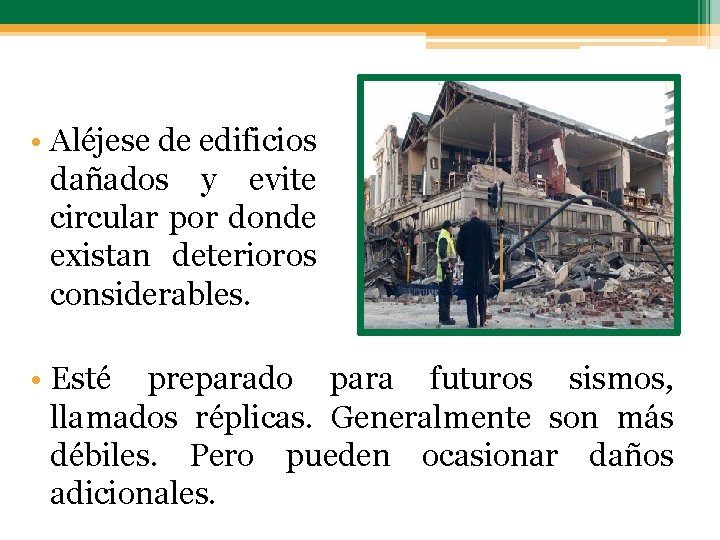 • Aléjese de edificios dañados y evite circular por donde existan deterioros considerables.

• Esté preparado para futuros sismos, llamados réplicas. Generalmente son más débiles. Pero pueden ocasionar daños adicionales.